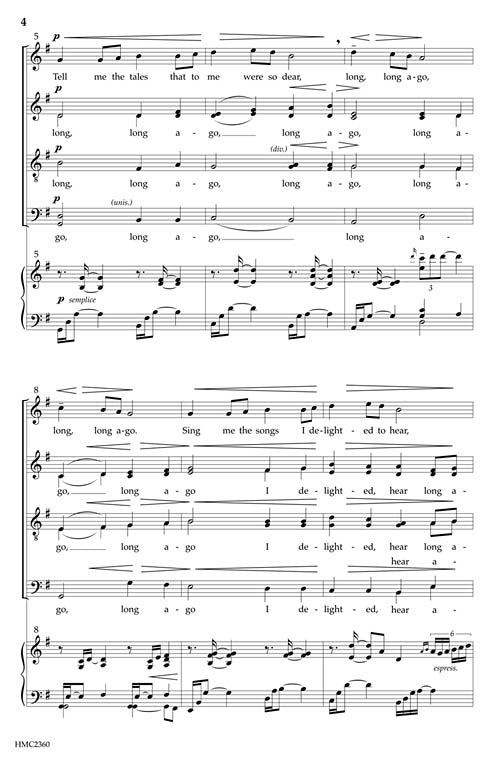 4

5

p

Tell me the tales that to me were so dear, long, long a-go,

p

long, long a-go, long a-go, long a-

p

(div.)

long, long a-go, long a-go, long a-

p

(unis.)

go, long a-go, long a-

5

p semplice

3

8

long, long a-go. Sing me the songs I de-light-ed to hear,

go, long a-go I de-light-ed, hear long a-

go, long a-go I de-light-ed, hear long a-

hear a-

go, long a-go I de-light-ed, hear a-

8

6

espress.

HMC2360